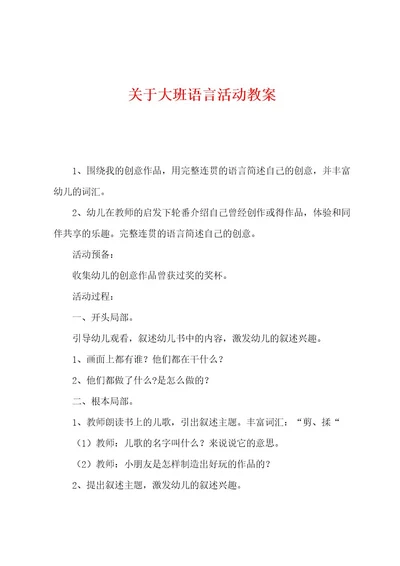 关于大班语言活动教案

1、围绕我的创意作品，用完整连贯的语言简述自己的创意，并丰富幼儿的词汇。

2、幼儿在教师的启发下轮番介绍自己曾经创作或得作品，体验和同伴共享的乐趣。完整连贯的语言简述自己的创意。

活动预备：

收集幼儿的创意作品曾获过奖的奖杯。

活动过程：

一、开头局部。

引导幼儿观看，叙述幼儿书中的内容，激发幼儿的叙述兴趣。

1、画面上都有谁？他们都在干什么？

2、他们都做了什么?是怎么做的？

二、根本局部。

1、教师朗读书上的儿歌，引出叙述主题。丰富词汇：“剪、揉“

（1）教师：儿歌的名字叫什么？来说说它的意思。

（2）教师：小朋友是怎样制造出好玩的作品的？

2、提出叙述主题，激发幼儿的叙述兴趣。